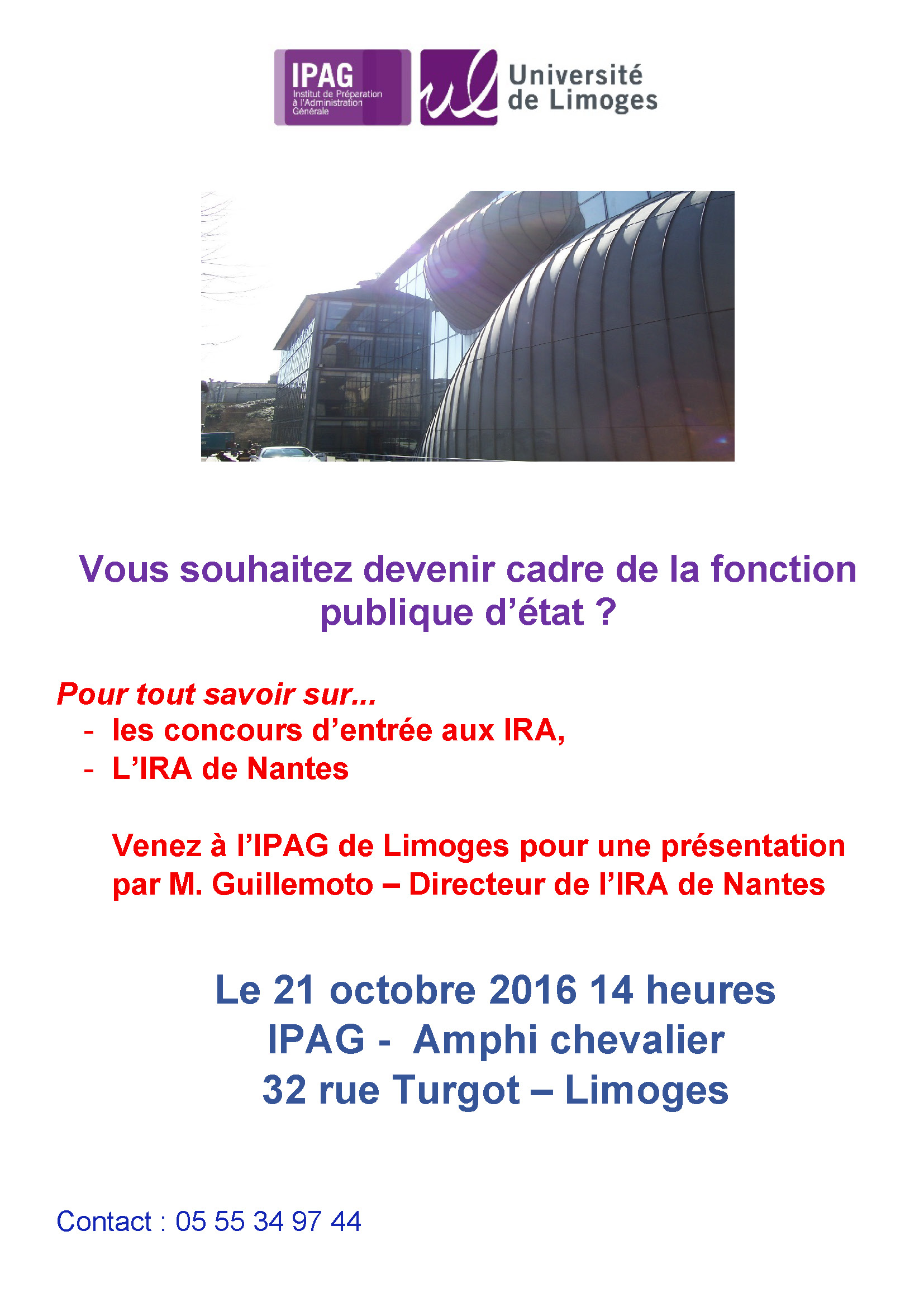 IPAG
Institut de Préparation à l'Administration Générale

ul Université de Limoges

Vous souhaitez devenir cadre de la fonction publique d'état ?

Pour tout savoir sur...
- les concours d'entrée aux IRA,
- L'IRA de Nantes

Venez à l'IPAG de Limoges pour une présentation par M. Guillemoto – Directeur de l'IRA de Nantes

Le 21 octobre 2016 14 heures
IPAG - Amphi chevalier
32 rue Turgot – Limoges

Contact : 05 55 34 97 44